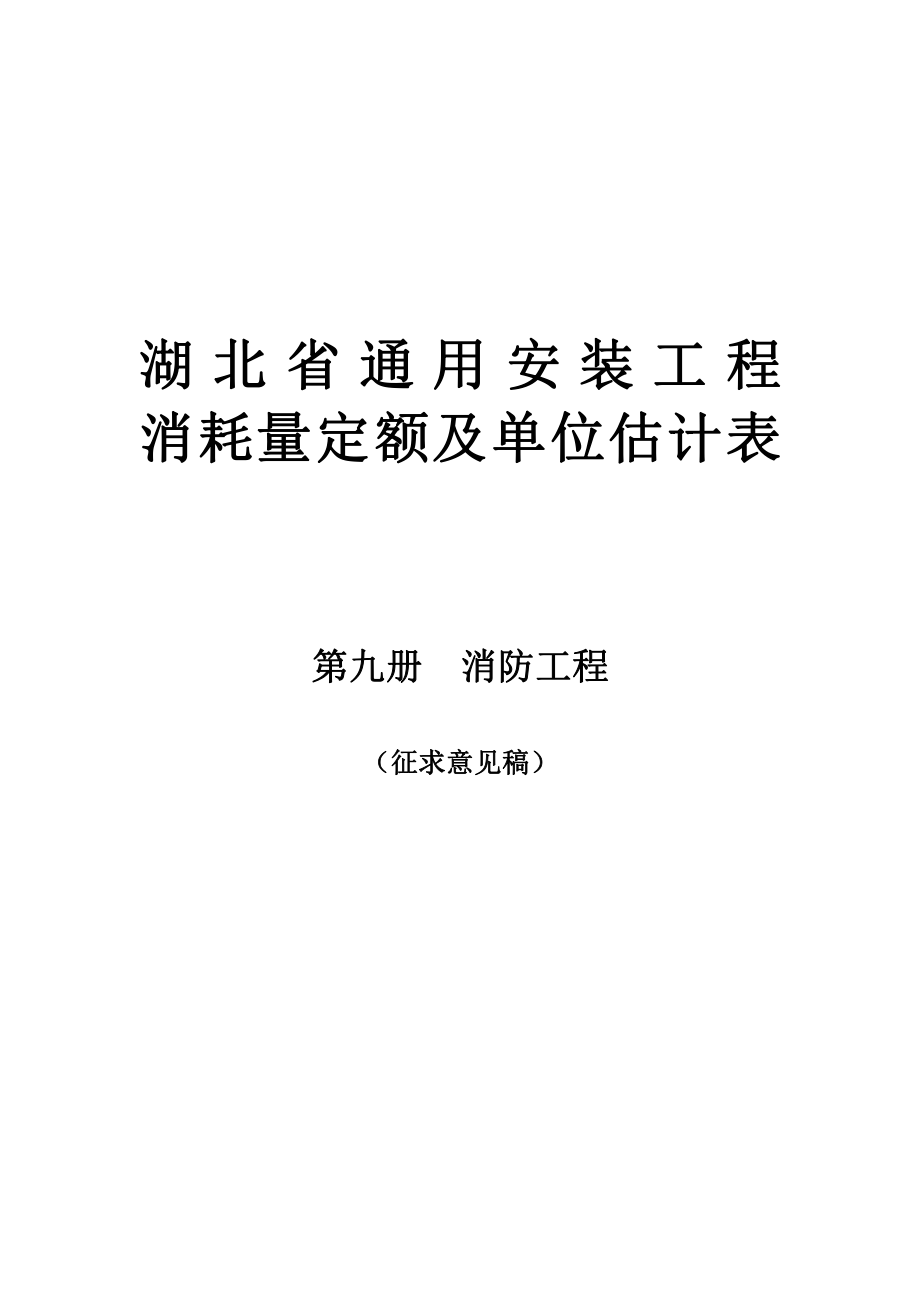 湖北省通用安装工程
消耗量定额及单位估计表

第九册　消防工程

（征求意见稿）